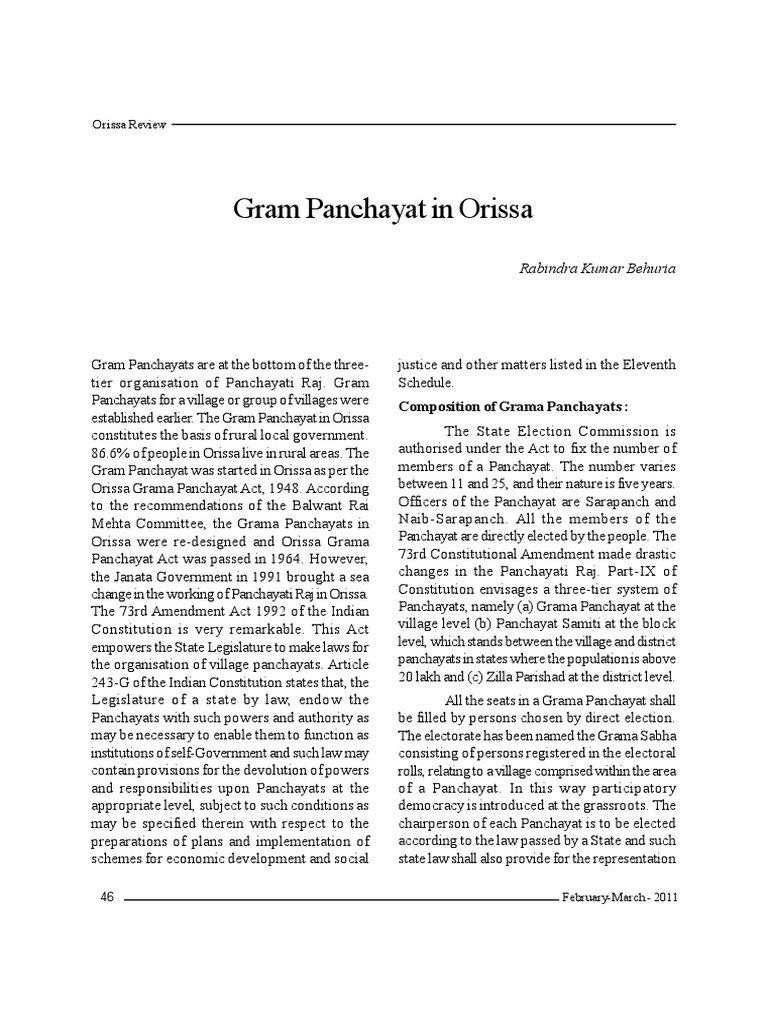 Orissa Review

Gram Panchayat in Orissa

Rabindra Kumar Behuria

Gram Panchayats are at the bottom of the three-tier organisation of Panchayati Raj. Gram Panchayats for a village or group of villages were established earlier. The Gram Panchayat in Orissa constitutes the basis of rural local government. 86.6% of people in Orissa live in rural areas. The Gram Panchayat was started in Orissa as per the Orissa Grama Panchayat Act, 1948. According to the recommendations of the Balwant Rai Mehta Committee, the Grama Panchayats in Orissa were re-designed and Orissa Grama Panchayat Act was passed in 1964. However, the Janata Government in 1991 brought a sea change in the working of Panchayati Raj in Orissa. The 73rd Amendment Act 1992 of the Indian Constitution is very remarkable. This Act empowers the State Legislature to make laws for the organisation of village panchayats. Article 243-G of the Indian Constitution states that, the Legislature of a state by law, endow the Panchayats with such powers and authority as may be necessary to enable them to function as institutions of self-Government and such law may contain provisions for the devolution of powers and responsibilities upon Panchayats at the appropriate level, subject to such conditions as may be specified therein with respect to the preparations of plans and implementation of schemes for economic development and social justice and other matters listed in the Eleventh Schedule.

Composition of Grama Panchayats :

The State Election Commission is authorised under the Act to fix the number of members of a Panchayat. The number varies between 11 and 25, and their nature is five years. Officers of the Panchayat are Sarapanch and Naib-Sarapanch. All the members of the Panchayat are directly elected by the people. The 73rd Constitutional Amendment made drastic changes in the Panchayati Raj. Part-IX of Constitution envisages a three-tier system of Panchayats, namely (a) Grama Panchayat at the village level (b) Panchayat Samiti at the block level, which stands between the village and district panchayats in states where the population is above 20 lakh and (c) Zilla Parishad at the district level.

All the seats in a Grama Panchayat shall be filled by persons chosen by direct election. The electorate has been named the Grama Sabha consisting of persons registered in the electoral rolls, relating to a village comprised within the area of a Panchayat. In this way participatory democracy is introduced at the grassroots. The chairperson of each Panchayat is to be elected according to the law passed by a State and such state law shall also provide for the representation

46

February-March - 2011